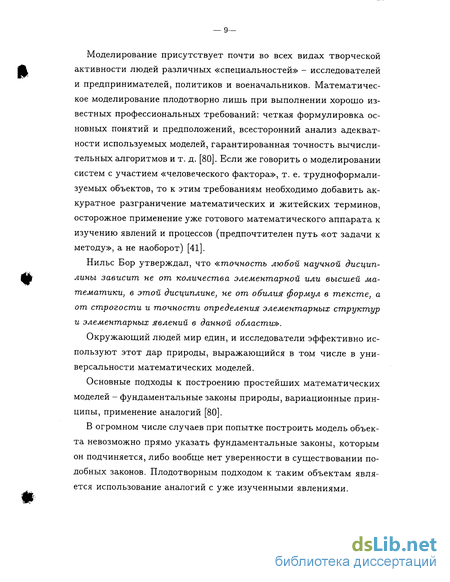 — 9 —

Моделирование присутствует почти во всех видах творческой активности людей различных «специальностей» – исследователей и предпринимателей, политиков и военачальников. Математическое моделирование плодотворно лишь при выполнении хорошо известных профессиональных требований: четкая формулировка основных понятий и предположений, всесторонний анализ адекватности используемых моделей, гарантированная точность вычислительных алгоритмов и т. д. [80]. Если же говорить о моделировании систем с участием «человеческого фактора», т. е. трудноформализуемых объектов, то к этим требованиям необходимо добавить аккуратное разграничение математических и житейских терминов, осторожное применение уже готового математического аппарата к изучению явлений и процессов (предпочтителен путь «от задачи к методу», а не наоборот) [41].

Нильс Бор утверждал, что «точность любой научной дисциплины зависит не от количества элементарной или высшей математики, в этой дисциплине, не от обилия формул в тексте, а от строгости и точности определения элементарных структур и элементарных явлений в данной области».

Окружающий людей мир един, и исследователи эффективно используют этот дар природы, выражающийся в том числе в универсальности математических моделей.

Основные подходы к построению простейших математических моделей – фундаментальные законы природы, вариационные принципы, применение аналогий [80].

В огромном числе случаев при попытке построить модель объекта невозможно прямо указать фундаментальные законы, которым он подчиняется, либо вообще нет уверенности в существовании подобных законов. Плодотворным подходом к таким объектам является использование аналогий с уже изученными явлениями.

dsLib.net
библиотека диссертаций